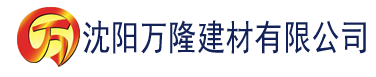 万 沈阳万隆建材有限公司